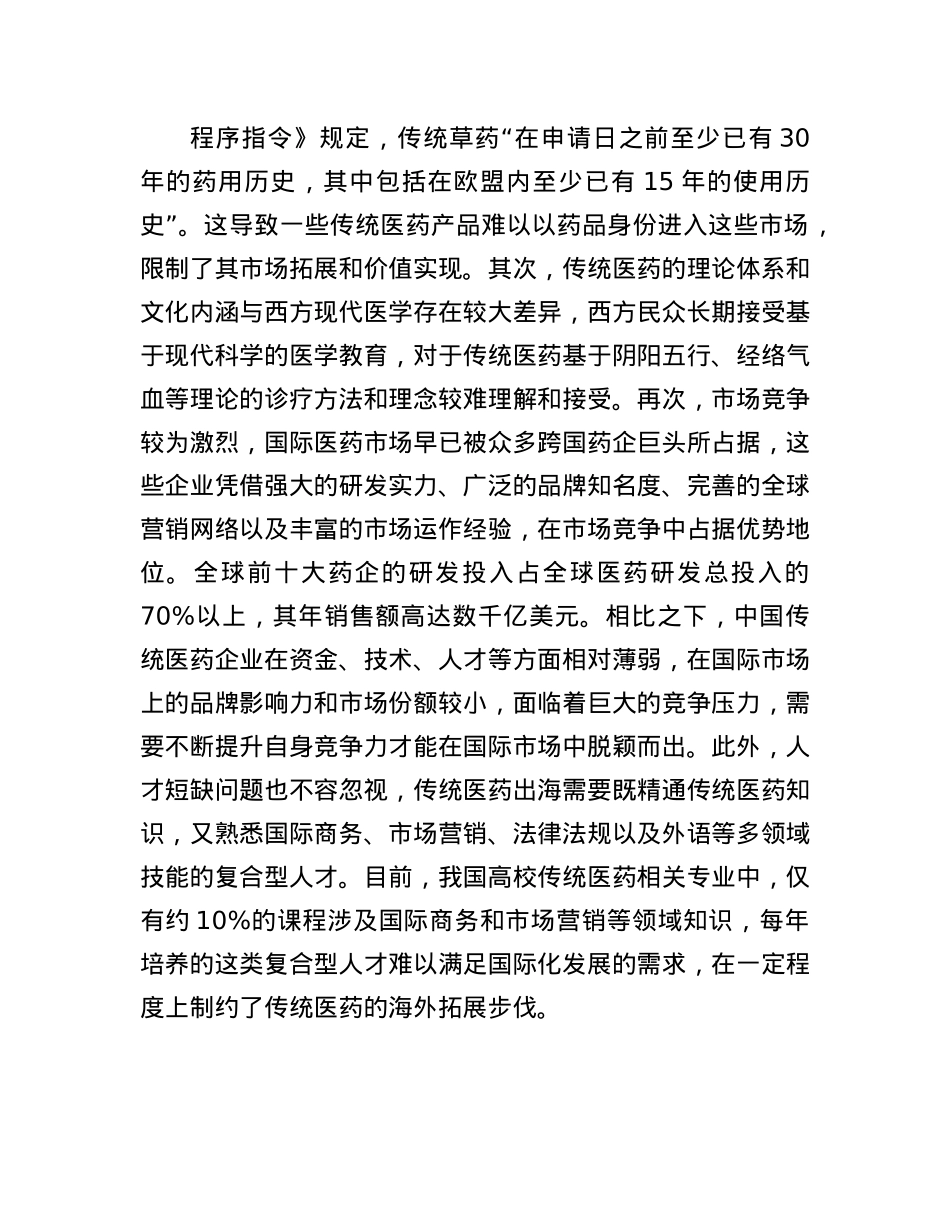 程序指令》规定，传统草药“在申请日之前至少已有 30 年的药用历史，其中包括在欧盟内至少已有 15 年的使用历史”。这导致一些传统医药产品难以以药品身份进入这些市场，限制了其市场拓展和价值实现。其次，传统医药的理论体系和文化内涵与西方现代医学存在较大差异，西方民众长期接受基于现代科学的医学教育，对于传统医药基于阴阳五行、经络气血等理论的诊疗方法和理念较难理解和接受。再次，市场竞争较为激烈，国际医药市场早已被众多跨国药企巨头所占据，这些企业凭借强大的研发实力、广泛的品牌知名度、完善的全球营销网络以及丰富的市场运作经验，在市场竞争中占据优势地位。全球前十大药企的研发投入占全球医药研发总投入的 70%以上，其年销售额高达数千亿美元。相比之下，中国传统医药企业在资金、技术、人才等方面相对薄弱，在国际市场上的品牌影响力和市场份额较小，面临着巨大的竞争压力，需要不断提升自身竞争力才能在国际市场中脱颖而出。此外，人才短缺问题也不容忽视，传统医药出海需要既精通传统医药知识，又熟悉国际商务、市场营销、法律法规以及外语等多领域技能的复合型人才。目前，我国高校传统医药相关专业中，仅有约 10%的课程涉及国际商务和市场营销等领域知识，每年培养的这类复合型人才难以满足国际化发展的需求，在一定程度上制约了传统医药的海外拓展步伐。